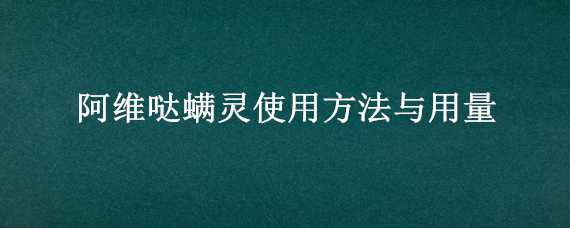 阿维哒螨灵使用方法与用量